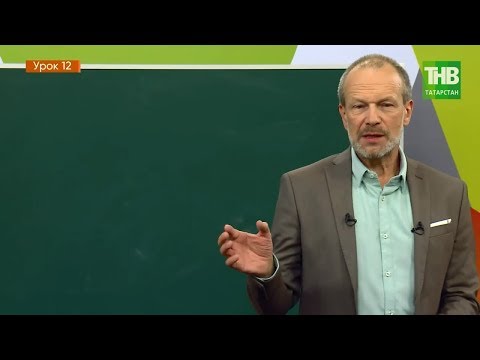 Урок 12

ТНВ
ТАТАРСТАН